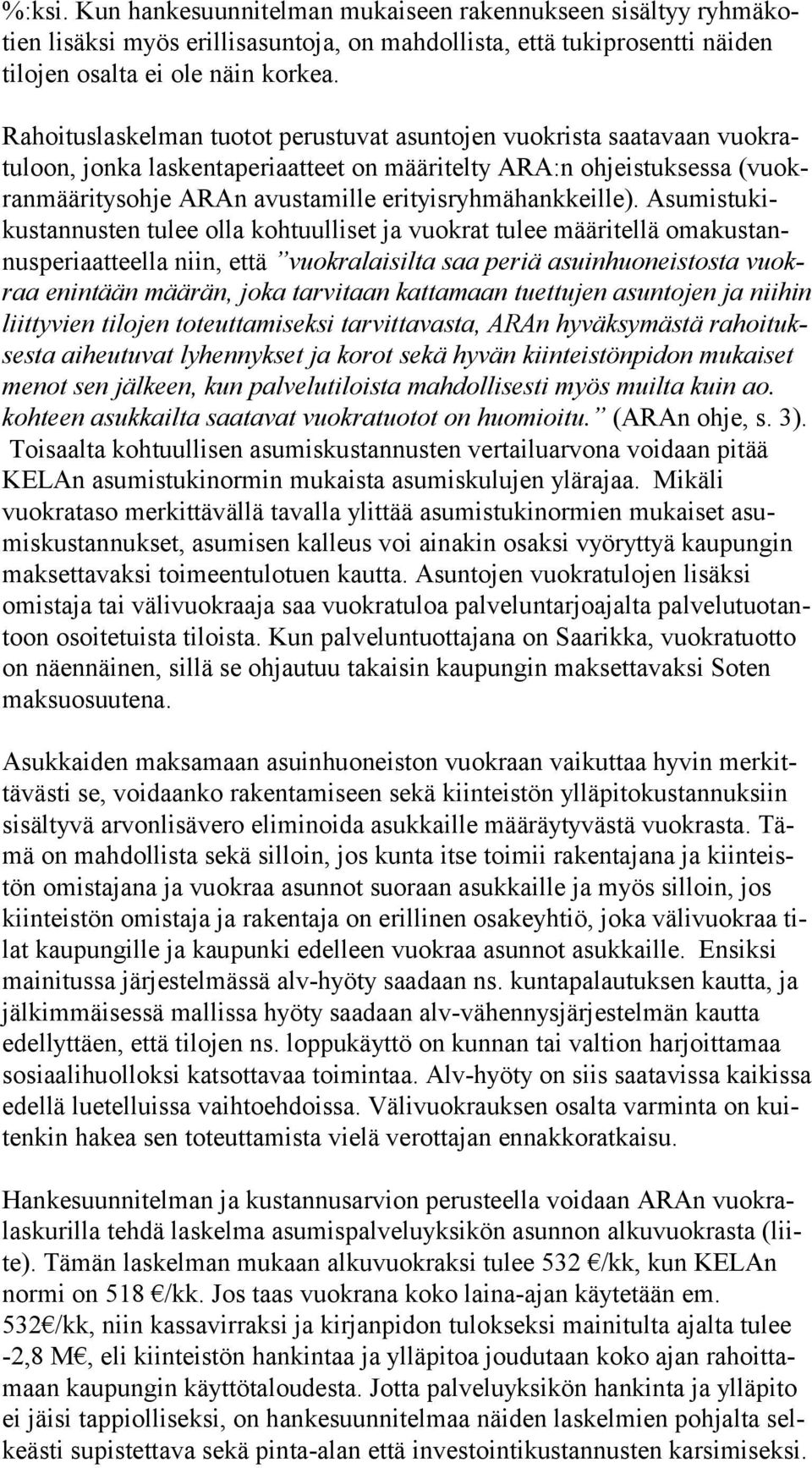 %:ksi. Kun hankesuunnitelman mukaiseen rakennukseen sisältyy ryhmäkotien lisäksi myös erillisasuntoja, on mahdollista, että tukiprosentti näiden tilojen osalta ei ole näin korkea.

Rahoituslaskelman tuotot perustuvat asuntojen vuokrista saatavaan vuokratuloon, jonka laskentaperiaatteet on määritelty ARA:n ohjeistuksessa (vuokranmääritysohje ARAn avustamille erityisryhmähankkeille). Asumistukikustannusten tulee olla kohtuulliset ja vuokrat tulee määritellä omakustannusperiaatteella niin, että "vuokralaisilta saa periä asuinhuoneistosta vuokraa enintään määrän, joka tarvitaan kattamaan tuettujen asuntojen ja niihin liittyvien tilojen toteuttamiseksi tarvittavasta, ARAn hyväksymästä rahoituksesta aiheutuvat lyhennykset ja korot sekä hyvän kiinteistönpidon mukaiset menot sen jälkeen, kun palvelutiloista mahdollisesti myös muilta kuin ao. kohteen asukkailta saatavat vuokratuotot on huomioitu." (ARAn ohje, s. 3). Toisaalta kohtuullisen asumiskustannusten vertailuarvona voidaan pitää KELAn asumistukinormin mukaista asumiskulujen ylärajaa. Mikäli vuokrataso merkittävällä tavalla ylittää asumistukinormien mukaiset asumiskustannukset, asumisen kalleus voi ainakin osaksi vyöryttyä kaupungin maksettavaksi toimeentulotuen kautta. Asuntojen vuokratulojen lisäksi omistaja tai välivuokraaja saa vuokratuloa palveluntarjoajalta palvelutuotantoon osoitetuista tiloista. Kun palveluntuottajana on Saarikka, vuokratuotto on näennäinen, sillä se ohjautuu takaisin kaupungin maksettavaksi Soten maksuosuutena.

Asukkaiden maksamaan asuinhuoneiston vuokraan vaikuttaa hyvin merkittävästi se, voidaanko rakentamiseen sekä kiinteistön ylläpitokustannuksiin sisältyvä arvonlisävero eliminoida asukkaille määräytyvästä vuokrasta. Tämä on mahdollista sekä silloin, jos kunta itse toimii rakentajana ja kiinteistön omistajana ja vuokraa asunnot suoraan asukkaille ja myös silloin, jos kiinteistön omistaja ja rakentaja on erillinen osakeyhtiö, joka välivuokraa tilat kaupungille ja kaupunki edelleen vuokraa asunnot asukkaille. Ensiksi mainitussa järjestelmässä alv-hyöty saadaan ns. kuntapalautuksen kautta, ja jälkimmäisessä mallissa hyöty saadaan alv-vähennysjärjestelmän kautta edellyttäen, että tilojen ns. loppukäyttö on kunnan tai valtion harjoittamaa sosiaalihuolloksi katsottavaa toimintaa. Alv-hyöty on siis saatavissa kaikissa edellä luetelluissa vaihtoehdoissa. Välivuokrauksen osalta varminta on kuitenkin hakea sen toteuttamista vielä verottajan ennakkoratkaisu.

Hankesuunnitelman ja kustannusarvion perusteella voidaan ARAn vuokralaskurilla tehdä laskelma asumispalveluyksikön asunnon alkuvuokrasta (liite). Tämän laskelman mukaan alkuvuokraksi tulee 532 €/kk, kun KELAn normi on 518 €/kk. Jos taas vuokrana koko laina-ajan käytetään em. 532€/kk, niin kassavirraksi ja kirjanpidon tulokseksi mainitulta ajalta tulee -2,8 M€, eli kiinteistön hankintaa ja ylläpitoa joudutaan koko ajan rahoittamaan kaupungin käyttötaloudesta. Jotta palveluyksikön hankinta ja ylläpito ei jäisi tappiolliseksi, on hankesuunnitelmaa näiden laskelmien pohjalta selkeästi supistettava sekä pinta-alan että investointikustannusten karsimiseksi.